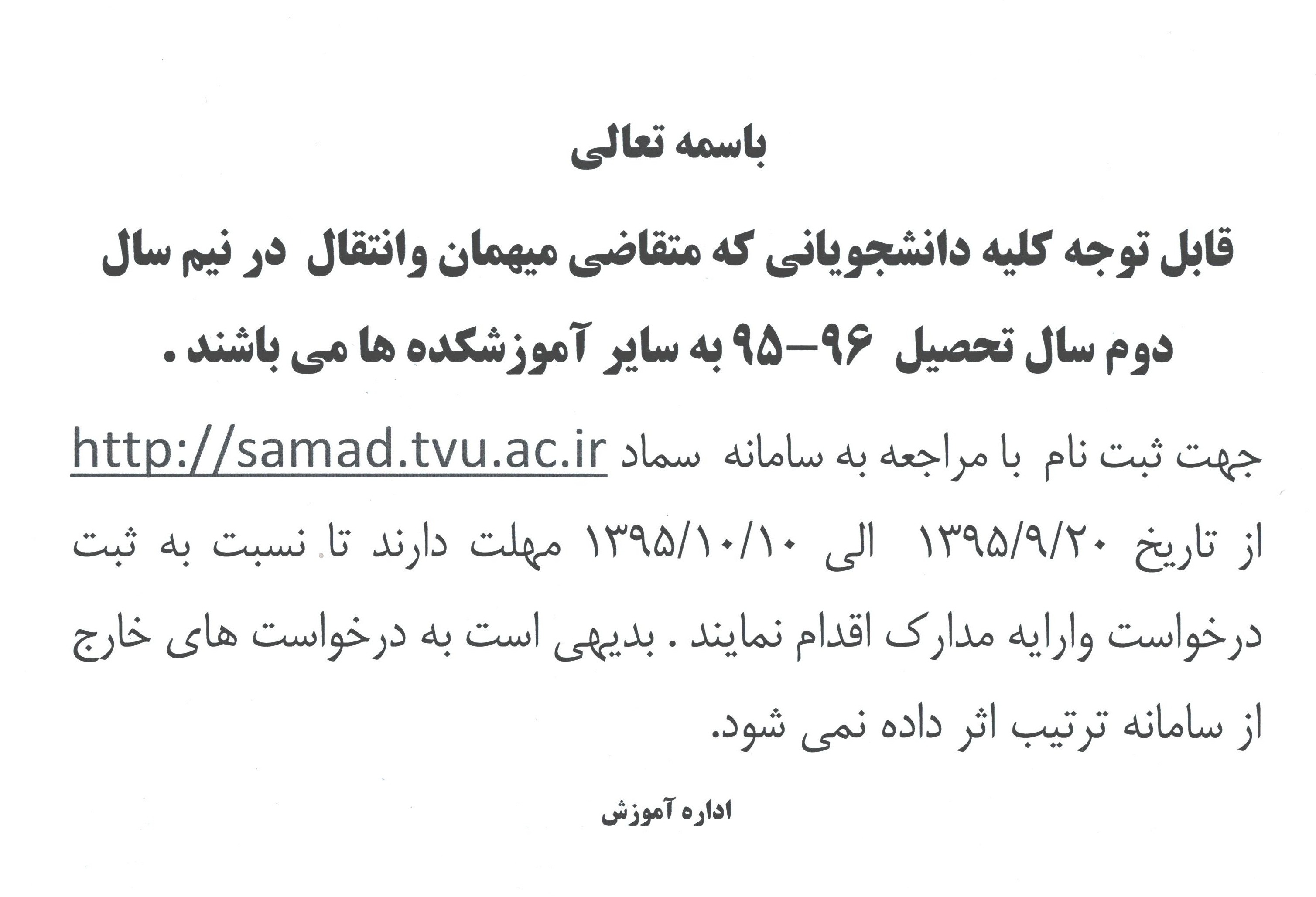 باسمه تعالی

قابل توجه کلیه دانشجویانی که متقاضی میهمان وانتقال در نیم سال دوم سال تحصیل ۹۶-۹۵ به سایر آموزشکده ها می باشند .

جهت ثبت نام با مراجعه به سامانه سماد http://samad.tvu.ac.ir از تاریخ ۱۳۹۵/۹/۲۰ الی ۱۳۹۵/۱۰/۱۰ مهلت دارند تا نسبت به ثبت درخواست وارایه مدارک اقدام نمایند . بدیهی است به درخواست های خارج از سامانه ترتیب اثر داده نمی شود.

اداره آموزش